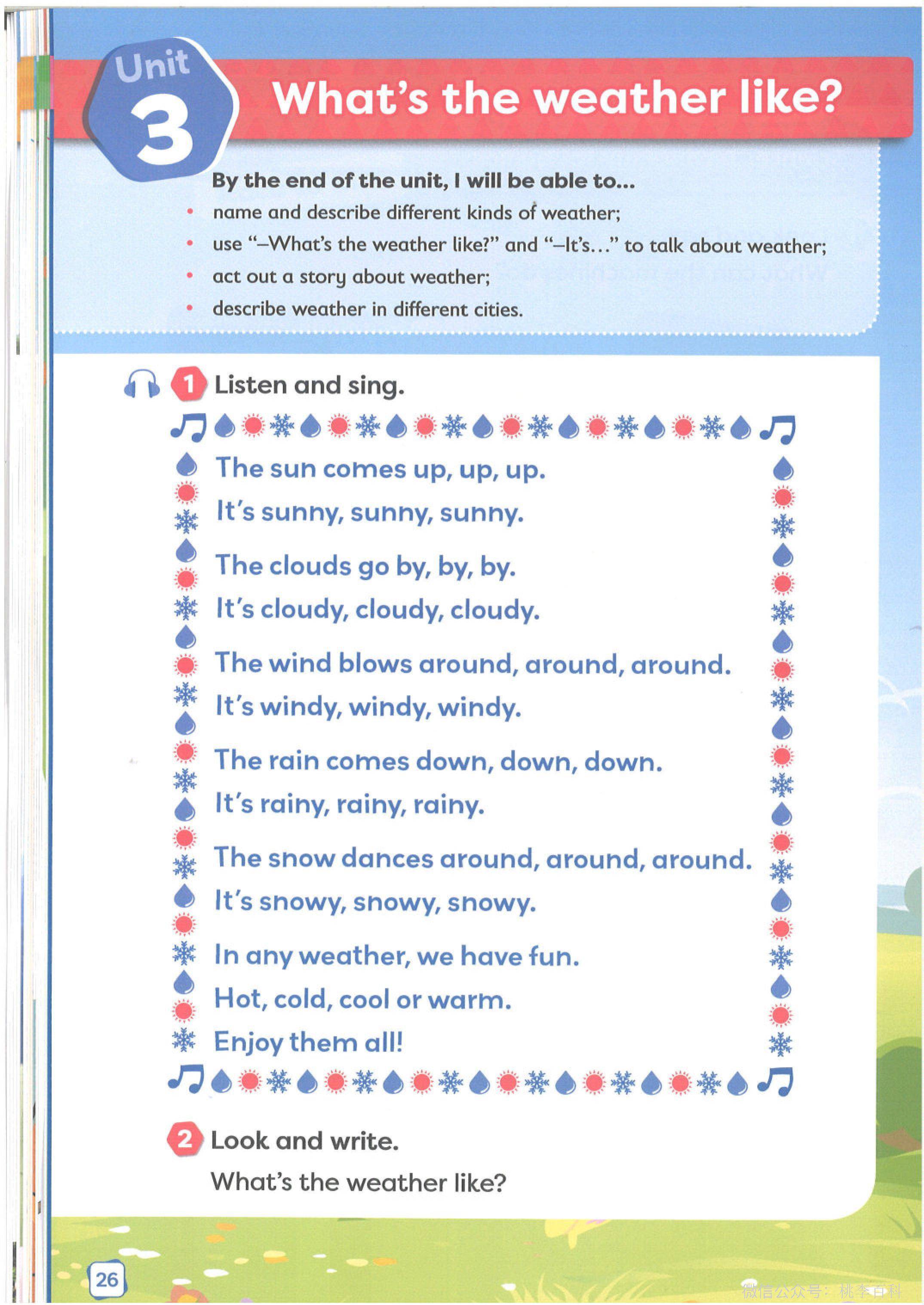 Unit 3

What's the weather like?

By the end of the unit, I will be able to...
• name and describe different kinds of weather;
• use "–What's the weather like?" and "–It's..." to talk about weather;
• act out a story about weather;
• describe weather in different cities.

1 Listen and sing.

The sun comes up, up, up.
It's sunny, sunny, sunny.

The clouds go by, by, by.
It's cloudy, cloudy, cloudy.

The wind blows around, around, around.
It's windy, windy, windy.

The rain comes down, down, down.
It's rainy, rainy, rainy.

The snow dances around, around, around.
It's snowy, snowy, snowy.

In any weather, we have fun.
Hot, cold, cool or warm.
Enjoy them all!

2 Look and write.
What's the weather like?

26

微信公众号：桃李百科